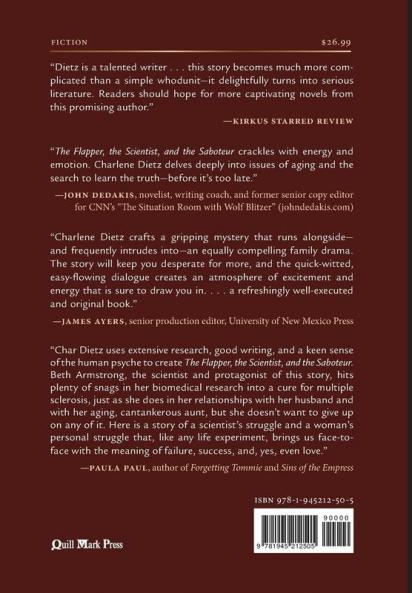 FICTION $26.99

"Dietz is a talented writer . . . this story becomes much more complicated than a simple whodunit—it delightfully turns into serious literature. Readers should hope for more captivating novels from this promising author."

—KIRKUS STARRED REVIEW

"The Flapper, the Scientist, and the Saboteur crackles with energy and emotion. Charlene Dietz delves deeply into issues of aging and the search to learn the truth—before it's too late."

—JOHN DEDAKIS, novelist, writing coach, and former senior copy editor for CNN's "The Situation Room with Wolf Blitzer" (johndedakis.com)

"Charlene Dietz crafts a gripping mystery that runs alongside—and frequently intrudes into—an equally compelling family drama. The story will keep you desperate for more, and the quick-witted, easy-flowing dialogue creates an atmosphere of excitement and energy that is sure to draw you in. . . . a refreshingly well-executed and original book."

—JAMES AYERS, senior production editor, University of New Mexico Press

"Char Dietz uses extensive research, good writing, and a keen sense of the human psyche to create The Flapper, the Scientist, and the Saboteur. Beth Armstrong, the scientist and protagonist of this story, hits plenty of snags in her biomedical research into a cure for multiple sclerosis, just as she does in her relationships with her husband and with her aging, cantankerous aunt, but she doesn't want to give up on any of it. Here is a story of a scientist's struggle and a woman's personal struggle that, like any life experiment, brings us face-to-face with the meaning of failure, success, and, yes, even love."

—PAULA PAUL, author of Forgetting Tommie and Sins of the Empress

ISBN 978-1-945212-50-5

90000

9 781945 212505

Quill Mark Press